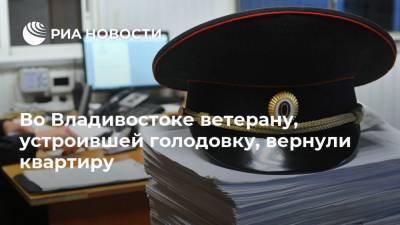 РИА НОВОСТИ

Во Владивостоке ветерану, устроившей голодовку, вернули квартиру